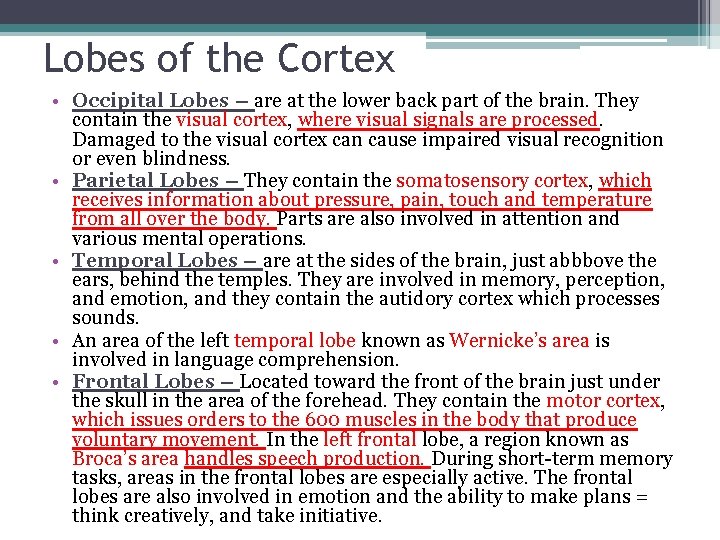 Lobes of the Cortex

• Occipital Lobes – are at the lower back part of the brain. They contain the visual cortex, where visual signals are processed. Damaged to the visual cortex can cause impaired visual recognition or even blindness.

• Parietal Lobes – They contain the somatosensory cortex, which receives information about pressure, pain, touch and temperature from all over the body. Parts are also involved in attention and various mental operations.

• Temporal Lobes – are at the sides of the brain, just abbbove the ears, behind the temples. They are involved in memory, perception, and emotion, and they contain the autidory cortex which processes sounds.

• An area of the left temporal lobe known as Wernicke's area is involved in language comprehension.

• Frontal Lobes – Located toward the front of the brain just under the skull in the area of the forehead. They contain the motor cortex, which issues orders to the 600 muscles in the body that produce voluntary movement. In the left frontal lobe, a region known as Broca's area handles speech production. During short-term memory tasks, areas in the frontal lobes are especially active. The frontal lobes are also involved in emotion and the ability to make plans = think creatively, and take initiative.